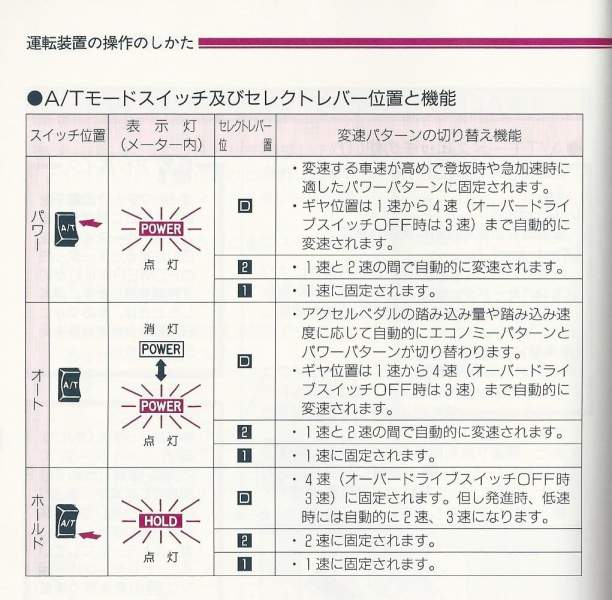 運転装置の操作のしかた

●A/Tモードスイッチ及びセレクトレバー位置と機能

| スイッチ位置 | 表示灯（メーター内） | セレクトレバー位置 | 変速パターンの切り替え機能 |
|---|---|---|---|
| パワー A/T | POWER 点灯 | D | ・変速する車速が高めで登坂時や急加速時に適したパワーパターンに固定されます。・ギヤ位置は1速から4速（オーバードライブスイッチOFF時は3速）まで自動的に変速されます。 |
| | | 2 | ・1速と2速の間で自動的に変速されます。 |
| | | 1 | ・1速に固定されます。 |
| オート A/T | 消灯 POWER POWER 点灯 | D | ・アクセルペダルの踏み込み量や踏み込み速度に応じて自動的にエコノミーパターンとパワーパターンが切り替わります。・ギヤ位置は1速から4速（オーバードライブスイッチOFF時は3速）まで自動的に変速されます。 |
| | | 2 | ・1速と2速の間で自動的に変速されます。 |
| | | 1 | ・1速に固定されます。 |
| ホールド A/T | HOLD 点灯 | D | ・4速（オーバードライブスイッチOFF時3速）に固定されます。但し発進時、低速時には自動的に2速、3速になります。 |
| | | 2 | ・2速に固定されます。 |
| | | 1 | ・1速に固定されます。 |